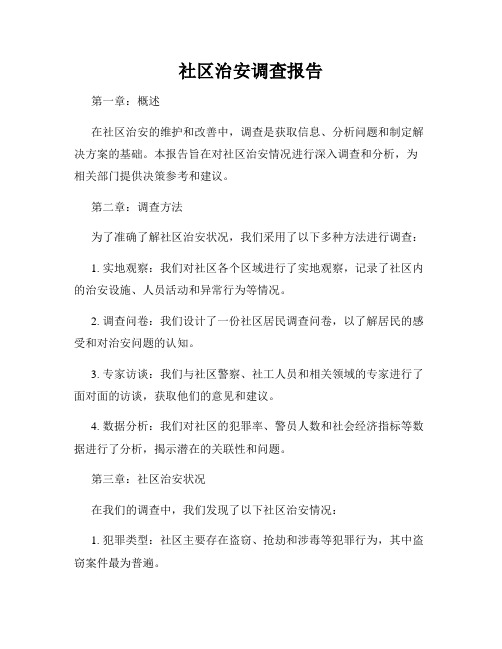 社区治安调查报告

第一章：概述

在社区治安的维护和改善中，调查是获取信息、分析问题和制定解决方案的基础。本报告旨在对社区治安情况进行深入调查和分析，为相关部门提供决策参考和建议。

第二章：调查方法

为了准确了解社区治安状况，我们采用了以下多种方法进行调查：

1. 实地观察：我们对社区各个区域进行了实地观察，记录了社区内的治安设施、人员活动和异常行为等情况。

2. 调查问卷：我们设计了一份社区居民调查问卷，以了解居民的感受和对治安问题的认知。

3. 专家访谈：我们与社区警察、社工人员和相关领域的专家进行了面对面的访谈，获取他们的意见和建议。

4. 数据分析：我们对社区的犯罪率、警员人数和社会经济指标等数据进行了分析，揭示潜在的关联性和问题。

第三章：社区治安状况

在我们的调查中，我们发现了以下社区治安情况：

1. 犯罪类型：社区主要存在盗窃、抢劫和涉毒等犯罪行为，其中盗窃案件最为普遍。